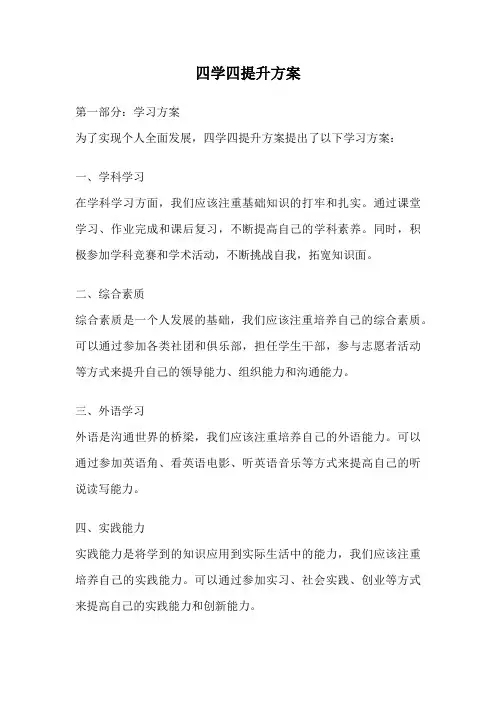 四学四提升方案

第一部分：学习方案

为了实现个人全面发展，四学四提升方案提出了以下学习方案：

一、学科学习

在学科学习方面，我们应该注重基础知识的打牢和扎实。通过课堂学习、作业完成和课后复习，不断提高自己的学科素养。同时，积极参加学科竞赛和学术活动，不断挑战自我，拓宽知识面。

二、综合素质

综合素质是一个人发展的基础，我们应该注重培养自己的综合素质。可以通过参加各类社团和俱乐部，担任学生干部，参与志愿者活动等方式来提升自己的领导能力、组织能力和沟通能力。

三、外语学习

外语是沟通世界的桥梁，我们应该注重培养自己的外语能力。可以通过参加英语角、看英语电影、听英语音乐等方式来提高自己的听说读写能力。

四、实践能力

实践能力是将学到的知识应用到实际生活中的能力，我们应该注重培养自己的实践能力。可以通过参加实习、社会实践、创业等方式来提高自己的实践能力和创新能力。